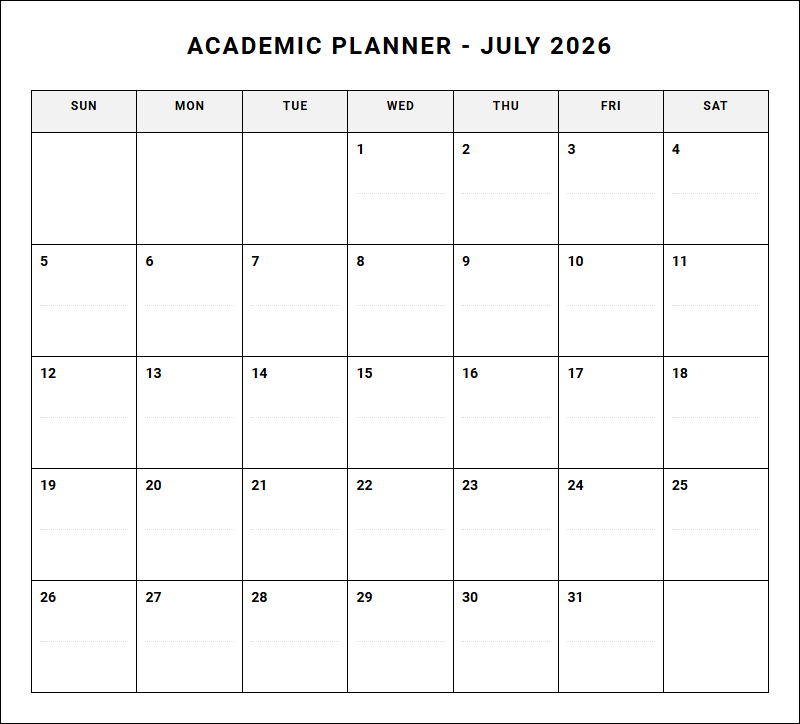 ACADEMIC PLANNER - JULY 2026

| SUN | MON | TUE | WED | THU | FRI | SAT |
|---|---|---|---|---|---|---|
| | | | 1 | 2 | 3 | 4 |
| 5 | 6 | 7 | 8 | 9 | 10 | 11 |
| 12 | 13 | 14 | 15 | 16 | 17 | 18 |
| 19 | 20 | 21 | 22 | 23 | 24 | 25 |
| 26 | 27 | 28 | 29 | 30 | 31 | |